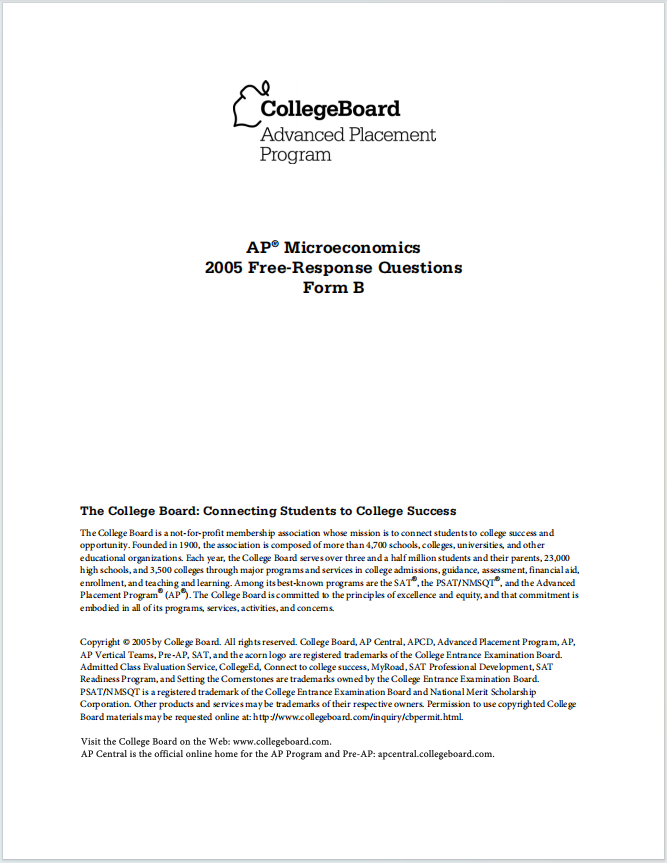 CollegeBoard
Advanced Placement Program

AP® Microeconomics
2005 Free-Response Questions
Form B

The College Board: Connecting Students to College Success

The College Board is a not-for-profit membership association whose mission is to connect students to college success and opportunity. Founded in 1900, the association is composed of more than 4,700 schools, colleges, universities, and other educational organizations. Each year, the College Board serves over three and a half million students and their parents, 23,000 high schools, and 3,500 colleges through major programs and services in college admissions, guidance, assessment, financial aid, enrollment, and teaching and learning. Among its best-known programs are the SAT®, the PSAT/NMSQT®, and the Advanced Placement Program® (AP®). The College Board is committed to the principles of excellence and equity, and that commitment is embodied in all of its programs, services, activities, and concerns.

Copyright © 2005 by College Board. All rights reserved. College Board, AP Central, APCD, Advanced Placement Program, AP, AP Vertical Teams, Pre-AP, SAT, and the acorn logo are registered trademarks of the College Entrance Examination Board. Admitted Class Evaluation Service, CollegeEd, Connect to college success, MyRoad, SAT Professional Development, SAT Readiness Program, and Setting the Cornerstones are trademarks owned by the College Entrance Examination Board. PSAT/NMSQT is a registered trademark of the College Entrance Examination Board and National Merit Scholarship Corporation. Other products and services may be trademarks of their respective owners. Permission to use copyrighted College Board materials may be requested online at: http://www.collegeboard.com/inquiry/cbpermit.html.

Visit the College Board on the Web: www.collegeboard.com.
AP Central is the official online home for the AP Program and Pre-AP: apcentral.collegeboard.com.